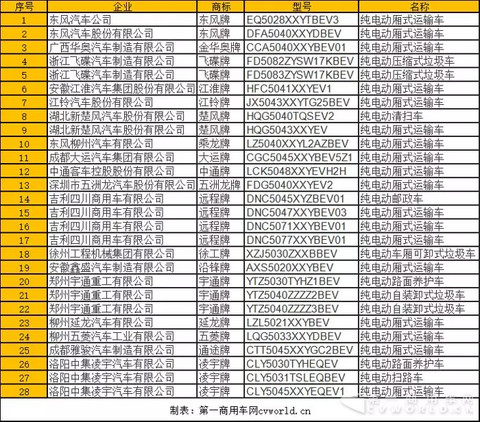 | 序号 | 企业 | 商标 | 型号 | 名称 |
|---|---|---|---|---|
| 1 | 东风汽车公司 | 东风牌 | EQ5028XXYTBEV3 | 纯电动厢式运输车 |
| 2 | 东风汽车股份有限公司 | 东风牌 | DFA5040XXYDBEV | 纯电动厢式运输车 |
| 3 | 广西华奥汽车制造有限公司 | 金华奥牌 | CCA5040XXYBEV01 | 纯电动厢式运输车 |
| 4 | 浙江飞碟汽车制造有限公司 | 飞碟牌 | FD5082ZYSW17KBEV | 纯电动压缩式垃圾车 |
| 5 | 浙江飞碟汽车制造有限公司 | 飞碟牌 | FD5083ZYSW17KBEV | 纯电动压缩式垃圾车 |
| 6 | 安徽江淮汽车集团股份有限公司 | 江淮牌 | HFC5041XXYEV1 | 纯电动厢式运输车 |
| 7 | 江铃汽车股份有限公司 | 江铃牌 | JX5043XXYTG25BEV | 纯电动厢式运输车 |
| 8 | 湖北新楚风汽车股份有限公司 | 楚风牌 | HQG5040TQSEV2 | 纯电动清扫车 |
| 9 | 湖北新楚风汽车股份有限公司 | 楚风牌 | HQG5043XXYEV | 纯电动厢式运输车 |
| 10 | 东风柳州汽车有限公司 | 乘龙牌 | LZ5040XXYL2AZBEV | 纯电动厢式运输车 |
| 11 | 成都大运汽车集团有限公司 | 大运牌 | CGC5045XXYBEV5Z1 | 纯电动厢式运输车 |
| 12 | 中通客车控股股份有限公司 | 中通牌 | LCK5048XXYEVH2H | 纯电动厢式运输车 |
| 13 | 深圳市五洲龙汽车股份有限公司 | 五洲龙牌 | FDG5040XXYEV2 | 纯电动厢式运输车 |
| 14 | 吉利四川商用车有限公司 | 远程牌 | DNC5045XYZBEV01 | 纯电动邮政车 |
| 15 | 吉利四川商用车有限公司 | 远程牌 | DNC5047XXYBEV03 | 纯电动厢式运输车 |
| 16 | 吉利四川商用车有限公司 | 远程牌 | DNC5071XXYBEV01 | 纯电动厢式运输车 |
| 17 | 吉利四川商用车有限公司 | 远程牌 | DNC5077XXYBEV01 | 纯电动厢式运输车 |
| 18 | 徐州工程机械集团有限公司 | 徐工牌 | XZJ5030ZXXBBEV | 纯电动车厢可卸式垃圾车 |
| 19 | 安徽鑫盛汽车制造有限公司 | 沿锋牌 | AXS5020XXYBEV | 纯电动厢式运输车 |
| 20 | 郑州宇通重工有限公司 | 宇通牌 | YTZ5030TYHZ1BEV | 纯电动路面养护车 |
| 21 | 郑州宇通重工有限公司 | 宇通牌 | YTZ5040ZZZZ2BEV | 纯电动自装卸式垃圾车 |
| 22 | 郑州宇通重工有限公司 | 宇通牌 | YTZ5040ZZZZ3BEV | 纯电动自装卸式垃圾车 |
| 23 | 柳州延龙汽车有限公司 | 延龙牌 | LZL5021XXYBEV | 纯电动厢式运输车 |
| 24 | 柳州五菱汽车工业有限公司 | 五菱牌 | LQG5033XXYDBEV | 纯电动厢式运输车 |
| 25 | 成都雅骏汽车制造有限公司 | 通途牌 | CTT5045XXYGC2BEV | 纯电动厢式运输车 |
| 26 | 洛阳中集凌宇汽车有限公司 | 凌宇牌 | CLY5030TYHEQEV | 纯电动路面养护车 |
| 27 | 洛阳中集凌宇汽车有限公司 | 凌宇牌 | CLY5031TSLEQBEV | 纯电动扫路车 |
| 28 | 洛阳中集凌宇汽车有限公司 | 凌宇牌 | CLY5045XXYEQEV1 | 纯电动厢式运输车 |

制表：第一商用车网cvworld.cn

第一商用车网 CVWORLD.CN